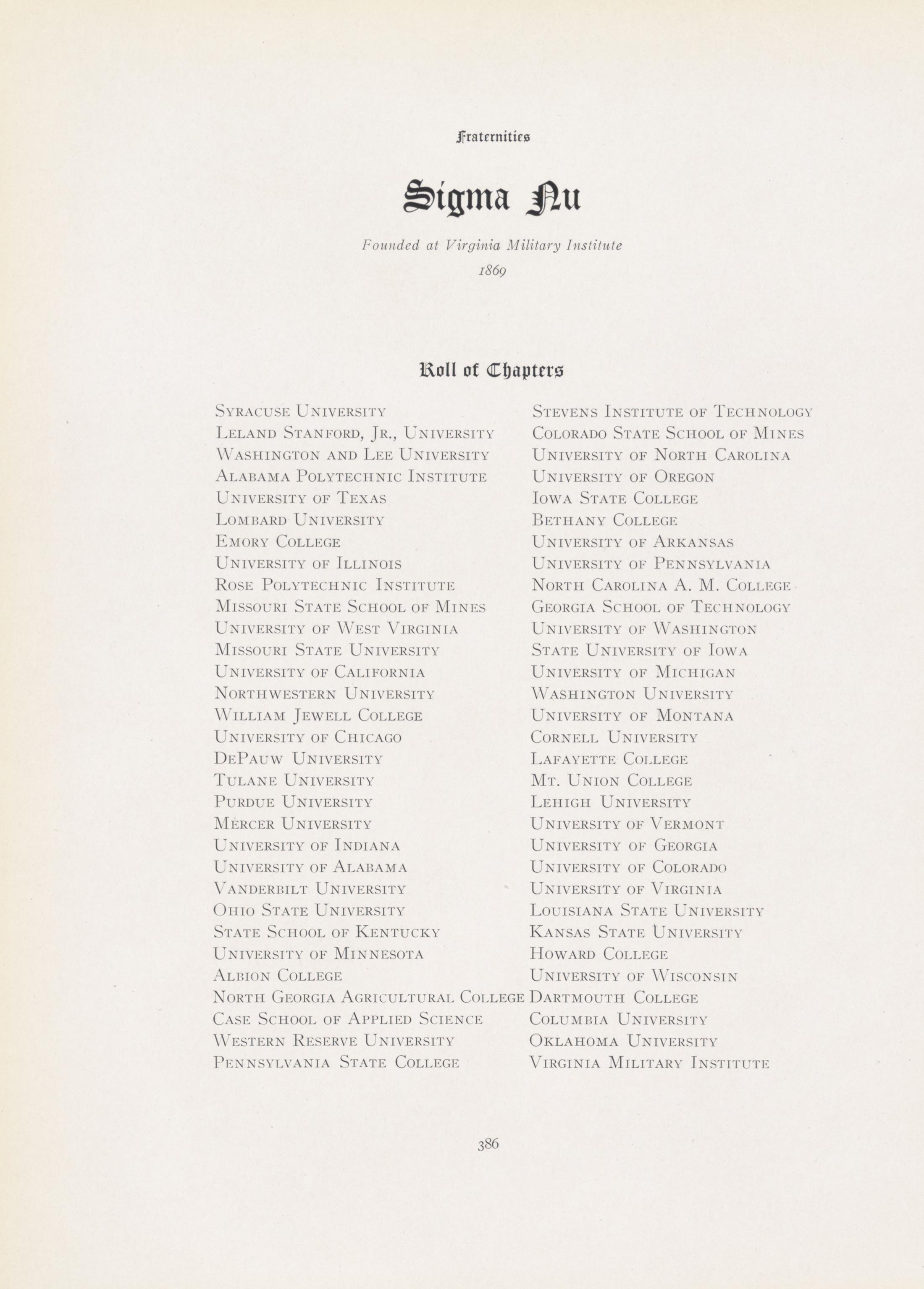 Fraternities

Sigma Nu

Founded at Virginia Military Institute
1869

Roll of Chapters

Syracuse University
Leland Stanford, Jr., University
Washington and Lee University
Alabama Polytechnic Institute
University of Texas
Lombard University
Emory College
University of Illinois
Rose Polytechnic Institute
Missouri State School of Mines
University of West Virginia
Missouri State University
University of California
Northwestern University
William Jewell College
University of Chicago
DePauw University
Tulane University
Purdue University
Mercer University
University of Indiana
University of Alabama
Vanderbilt University
Ohio State University
State School of Kentucky
University of Minnesota
Albion College
North Georgia Agricultural College
Case School of Applied Science
Western Reserve University
Pennsylvania State College

Stevens Institute of Technology
Colorado State School of Mines
University of North Carolina
University of Oregon
Iowa State College
Bethany College
University of Arkansas
University of Pennsylvania
North Carolina A. M. College
Georgia School of Technology
University of Washington
State University of Iowa
University of Michigan
Washington University
University of Montana
Cornell University
Lafayette College
Mt. Union College
Lehigh University
University of Vermont
University of Georgia
University of Colorado
University of Virginia
Louisiana State University
Kansas State University
Howard College
University of Wisconsin
Dartmouth College
Columbia University
Oklahoma University
Virginia Military Institute

386